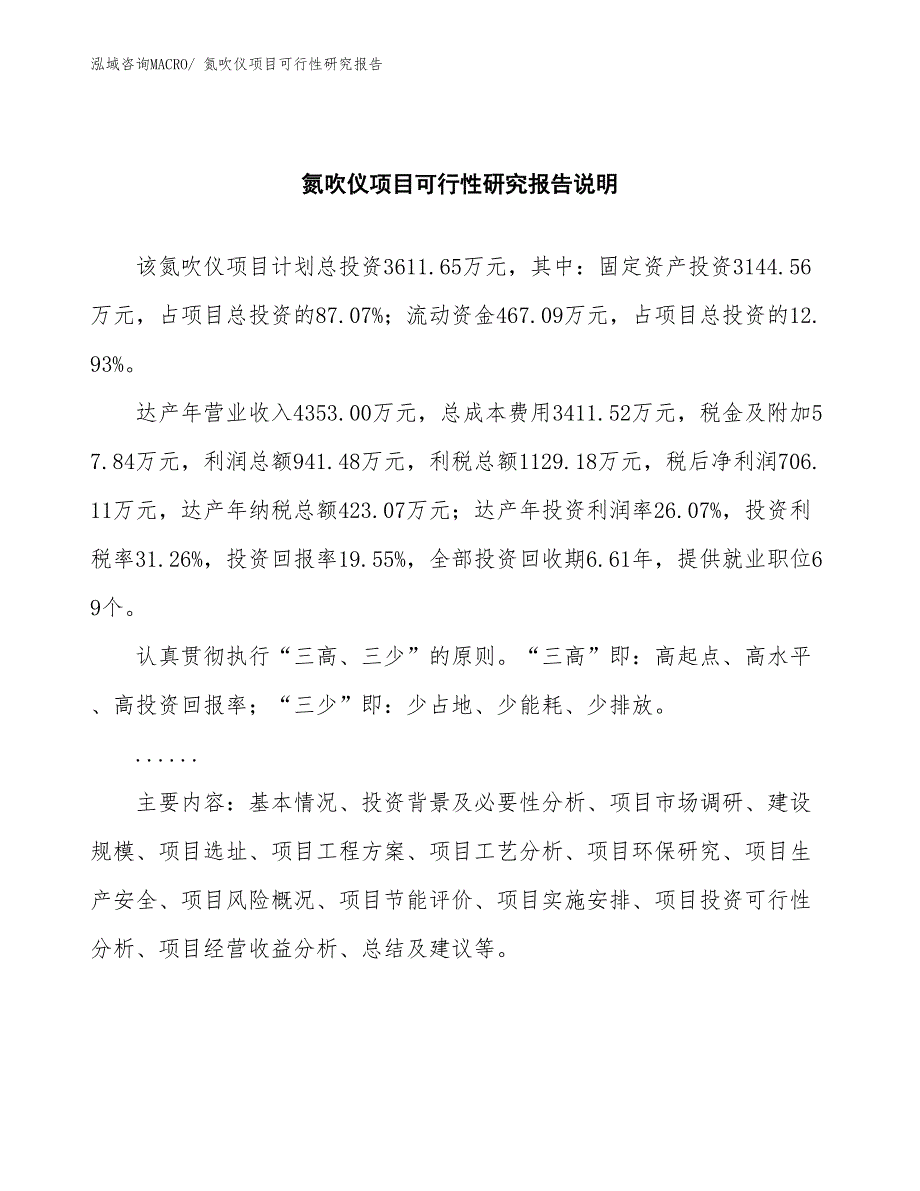 泓域咨询MACRO/ 氮吹仪项目可行性研究报告

氮吹仪项目可行性研究报告说明

该氮吹仪项目计划总投资3611.65万元，其中：固定资产投资3144.56万元，占项目总投资的87.07%；流动资金467.09万元，占项目总投资的12.93%。

达产年营业收入4353.00万元，总成本费用3411.52万元，税金及附加57.84万元，利润总额941.48万元，利税总额1129.18万元，税后净利润706.11万元，达产年纳税总额423.07万元；达产年投资利润率26.07%，投资利税率31.26%，投资回报率19.55%，全部投资回收期6.61年，提供就业职位69个。

认真贯彻执行“三高、三少”的原则。“三高”即：高起点、高水平、高投资回报率；“三少”即：少占地、少能耗、少排放。

......

主要内容：基本情况、投资背景及必要性分析、项目市场调研、建设规模、项目选址、项目工程方案、项目工艺分析、项目环保研究、项目生产安全、项目风险概况、项目节能评价、项目实施安排、项目投资可行性分析、项目经营收益分析、总结及建议等。